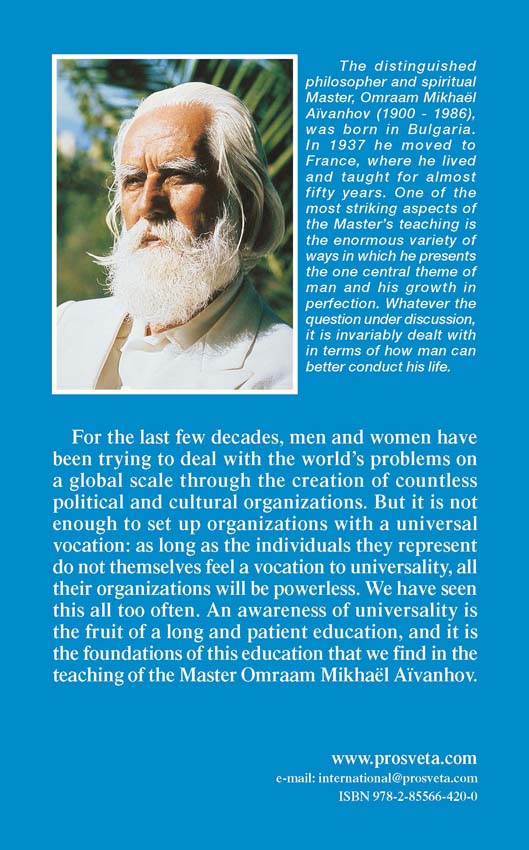 The distinguished philosopher and spiritual Master, Omraam Mikhaël Aïvanhov (1900 - 1986), was born in Bulgaria. In 1937 he moved to France, where he lived and taught for almost fifty years. One of the most striking aspects of the Master's teaching is the enormous variety of ways in which he presents the one central theme of man and his growth in perfection. Whatever the question under discussion, it is invariably dealt with in terms of how man can better conduct his life.

For the last few decades, men and women have been trying to deal with the world's problems on a global scale through the creation of countless political and cultural organizations. But it is not enough to set up organizations with a universal vocation: as long as the individuals they represent do not themselves feel a vocation to universality, all their organizations will be powerless. We have seen this all too often. An awareness of universality is the fruit of a long and patient education, and it is the foundations of this education that we find in the teaching of the Master Omraam Mikhaël Aïvanhov.

www.prosveta.com
e-mail: international@prosveta.com
ISBN 978-2-85566-420-0